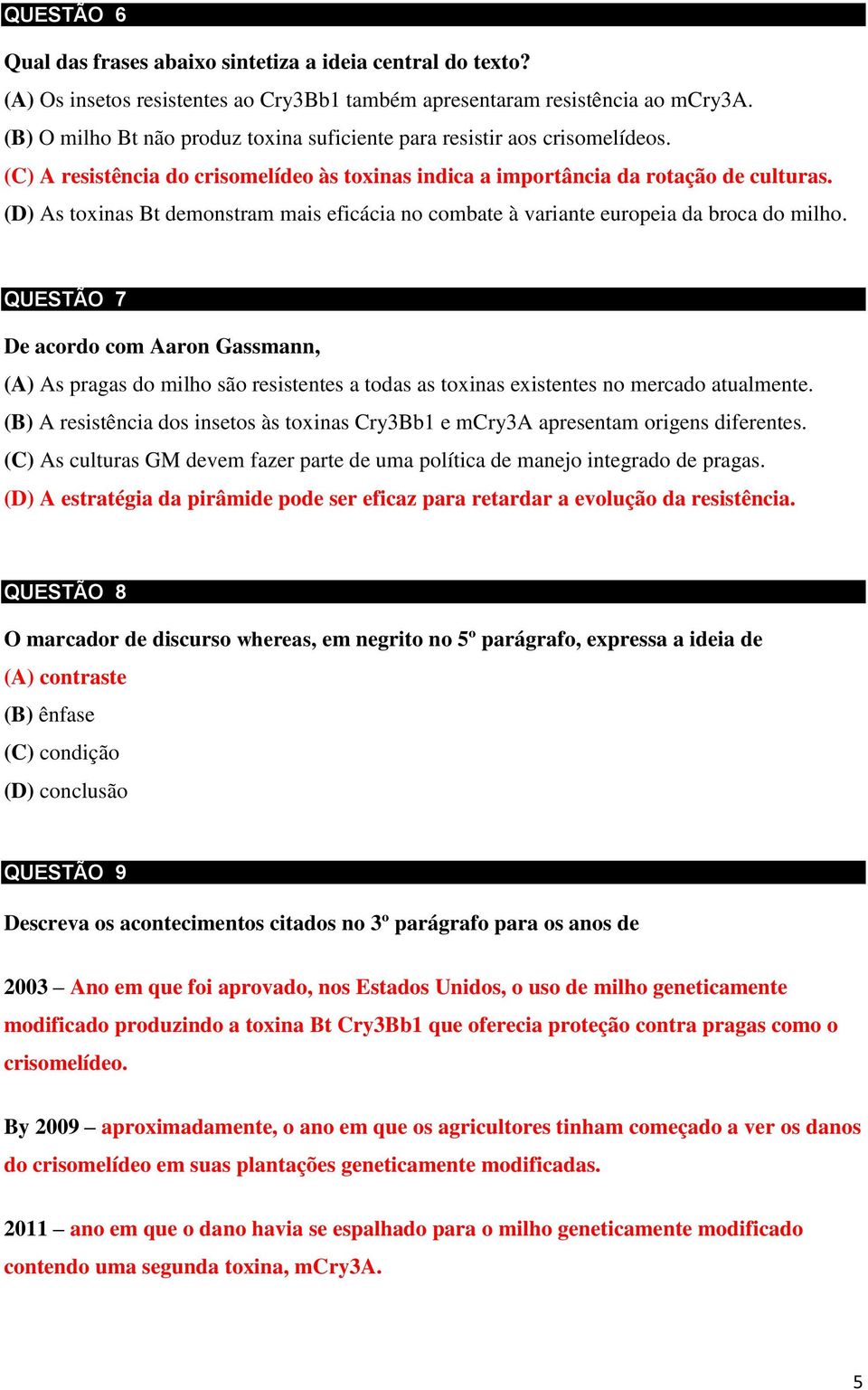 QUESTÃO 6

Qual das frases abaixo sintetiza a ideia central do texto?

(A) Os insetos resistentes ao Cry3Bb1 também apresentaram resistência ao mCry3A.

(B) O milho Bt não produz toxina suficiente para resistir aos crisomelídeos.

(C) A resistência do crisomelídeo às toxinas indica a importância da rotação de culturas.

(D) As toxinas Bt demonstram mais eficácia no combate à variante europeia da broca do milho.

QUESTÃO 7

De acordo com Aaron Gassmann,

(A) As pragas do milho são resistentes a todas as toxinas existentes no mercado atualmente.

(B) A resistência dos insetos às toxinas Cry3Bb1 e mCry3A apresentam origens diferentes.

(C) As culturas GM devem fazer parte de uma política de manejo integrado de pragas.

(D) A estratégia da pirâmide pode ser eficaz para retardar a evolução da resistência.

QUESTÃO 8

O marcador de discurso whereas, em negrito no 5º parágrafo, expressa a ideia de

(A) contraste

(B) ênfase

(C) condição

(D) conclusão

QUESTÃO 9

Descreva os acontecimentos citados no 3º parágrafo para os anos de

2003 – Ano em que foi aprovado, nos Estados Unidos, o uso de milho geneticamente modificado produzindo a toxina Bt Cry3Bb1 que oferecia proteção contra pragas como o crisomelídeo.

By 2009 – aproximadamente, o ano em que os agricultores tinham começado a ver os danos do crisomelídeo em suas plantações geneticamente modificadas.

2011 – ano em que o dano havia se espalhado para o milho geneticamente modificado contendo uma segunda toxina, mCry3A.

5